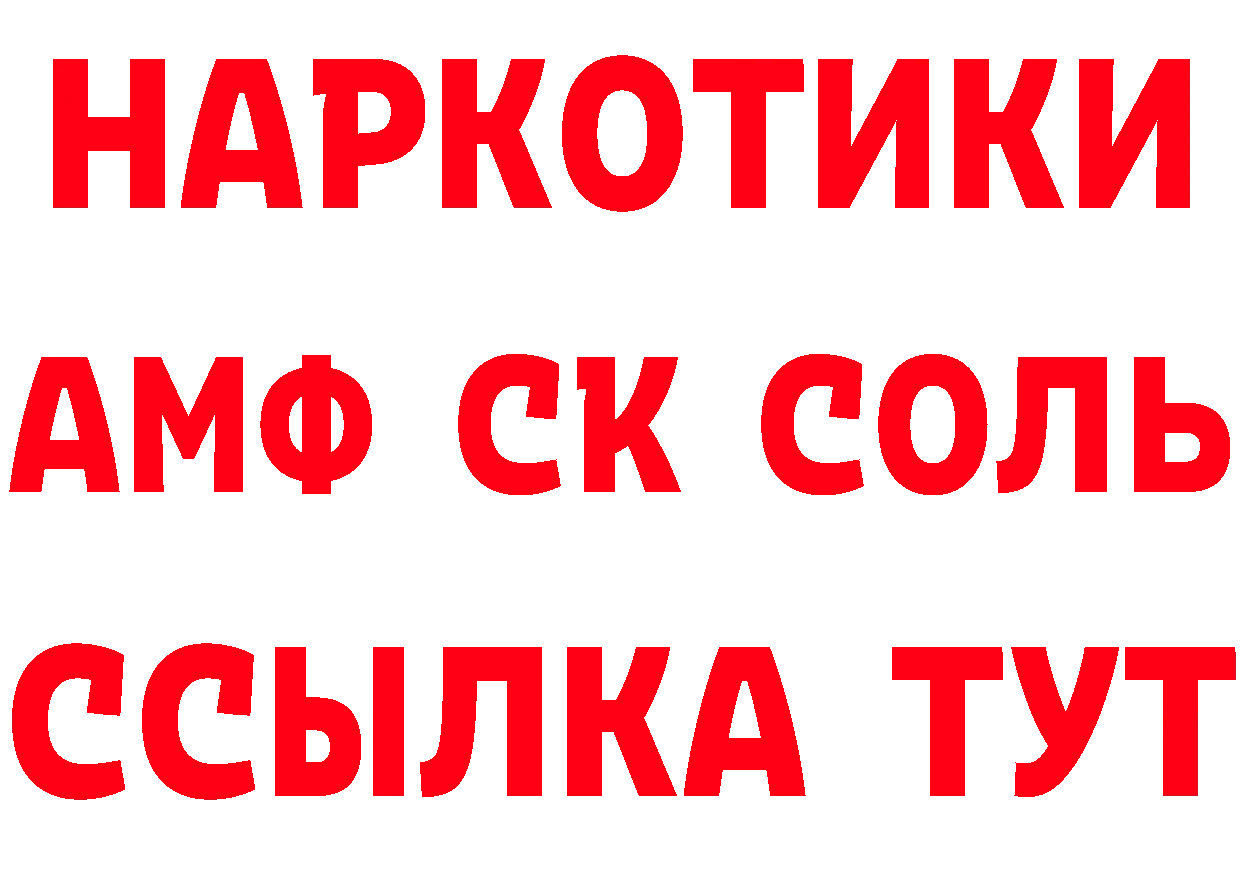 НАРКОТИКИ

АМФ СК СОЛЬ

ССЫЛКА ТУТ